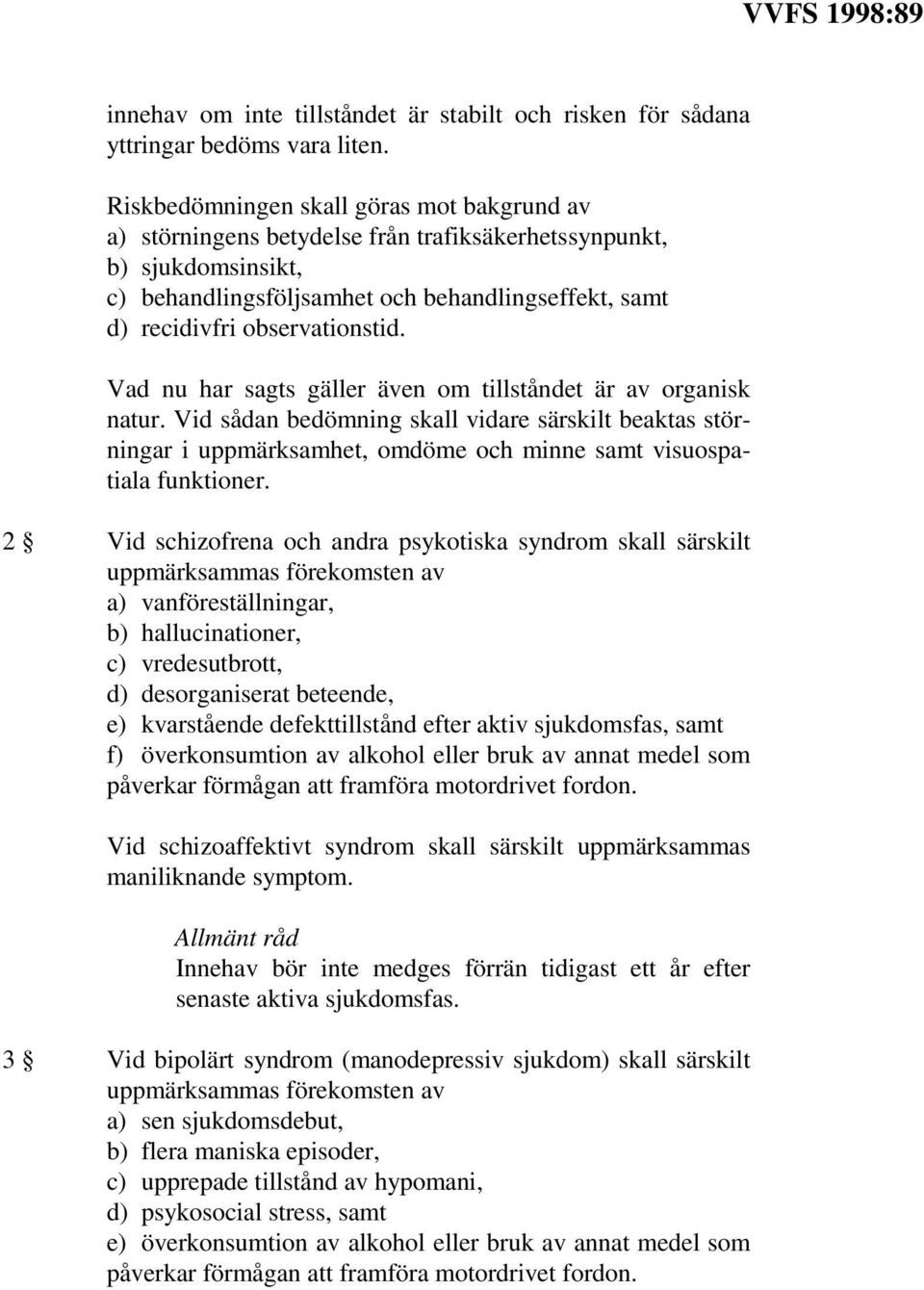 VVFS 1998:89

innehav om inte tillståndet är stabilt och risken för sådana yttringar bedöms vara liten.

Riskbedömningen skall göras mot bakgrund av
a) störningens betydelse från trafiksäkerhetssynpunkt,
b) sjukdomsinsikt,
c) behandlingsföljsamhet och behandlingseffekt, samt
d) recidivfri observationstid.

Vad nu har sagts gäller även om tillståndet är av organisk natur. Vid sådan bedömning skall vidare särskilt beaktas störningar i uppmärksamhet, omdöme och minne samt visuospatiala funktioner.

2 § Vid schizofrena och andra psykotiska syndrom skall särskilt uppmärksammas förekomsten av
a) vanföreställningar,
b) hallucinationer,
c) vredesutbrott,
d) desorganiserat beteende,
e) kvarstående defekttillstånd efter aktiv sjukdomsfas, samt
f) överkonsumtion av alkohol eller bruk av annat medel som påverkar förmågan att framföra motordrivet fordon.

Vid schizoaffektivt syndrom skall särskilt uppmärksammas maniliknande symptom.

Allmänt råd
Innehav bör inte medges förrän tidigast ett år efter senaste aktiva sjukdomsfas.

3 § Vid bipolärt syndrom (manodepressiv sjukdom) skall särskilt uppmärksammas förekomsten av
a) sen sjukdomsdebut,
b) flera maniska episoder,
c) upprepade tillstånd av hypomani,
d) psykosocial stress, samt
e) överkonsumtion av alkohol eller bruk av annat medel som påverkar förmågan att framföra motordrivet fordon.